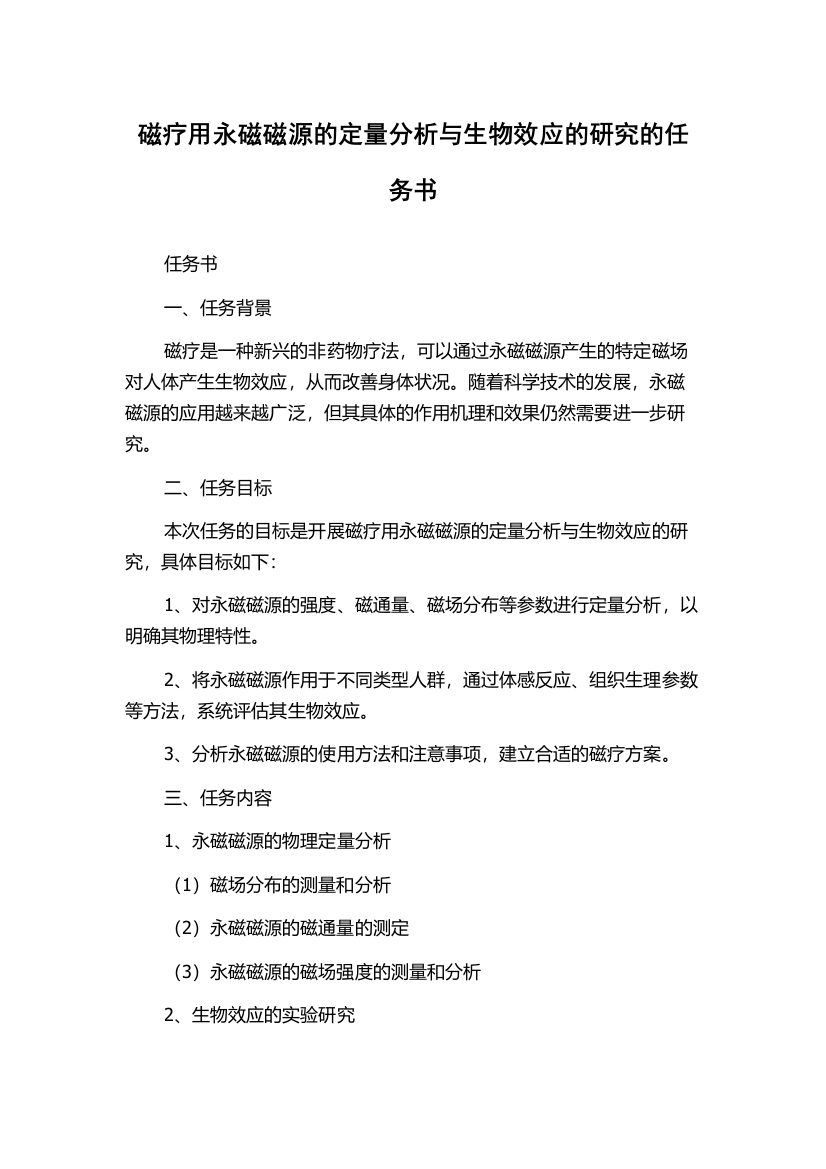 磁疗用永磁磁源的定量分析与生物效应的研究的任务书

任务书

一、任务背景

磁疗是一种新兴的非药物疗法，可以通过永磁磁源产生的特定磁场对人体产生生物效应，从而改善身体状况。随着科学技术的发展，永磁磁源的应用越来越广泛，但其具体的作用机理和效果仍然需要进一步研究。

二、任务目标

本次任务的目标是开展磁疗用永磁磁源的定量分析与生物效应的研究，具体目标如下：

1、对永磁磁源的强度、磁通量、磁场分布等参数进行定量分析，以明确其物理特性。

2、将永磁磁源作用于不同类型人群，通过体感反应、组织生理参数等方法，系统评估其生物效应。

3、分析永磁磁源的使用方法和注意事项，建立合适的磁疗方案。

三、任务内容

1、永磁磁源的物理定量分析

（1）磁场分布的测量和分析

（2）永磁磁源的磁通量的测定

（3）永磁磁源的磁场强度的测量和分析

2、生物效应的实验研究